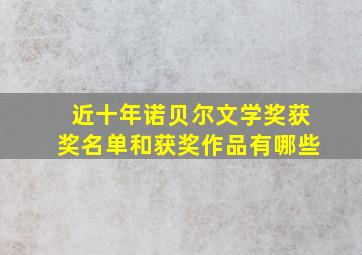 近十年诺贝尔文学奖获奖名单和获奖作品有哪些